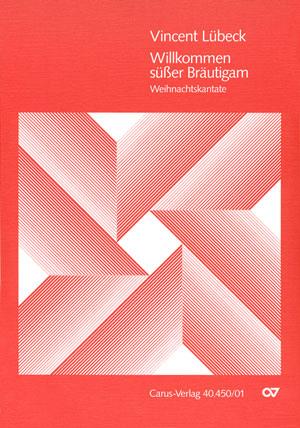 Vincent Lübeck

Willkommen süßer Bräutigam

Weihnachtskantate

Carus-Verlag 40.450/01

CV